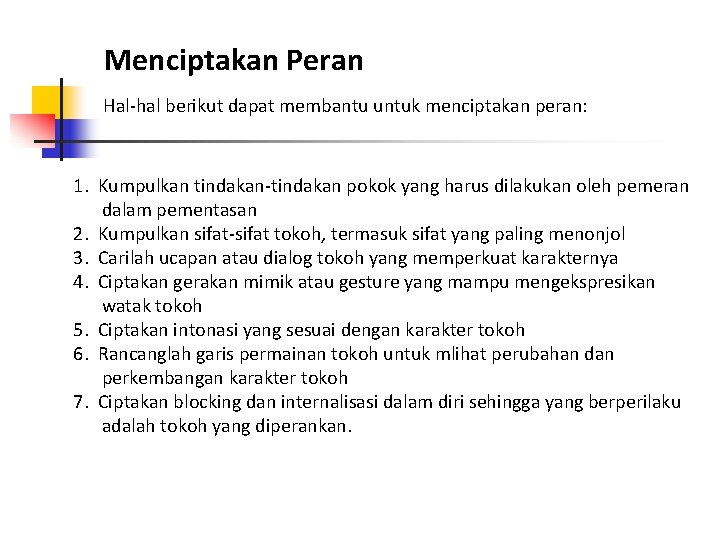 Menciptakan Peran

Hal-hal berikut dapat membantu untuk menciptakan peran:

1. Kumpulkan tindakan-tindakan pokok yang harus dilakukan oleh pemeran dalam pementasan
2. Kumpulkan sifat-sifat tokoh, termasuk sifat yang paling menonjol
3. Carilah ucapan atau dialog tokoh yang memperkuat karakternya
4. Ciptakan gerakan mimik atau gesture yang mampu mengekspresikan watak tokoh
5. Ciptakan intonasi yang sesuai dengan karakter tokoh
6. Rancanglah garis permainan tokoh untuk mlihat perubahan dan perkembangan karakter tokoh
7. Ciptakan blocking dan internalisasi dalam diri sehingga yang berperilaku adalah tokoh yang diperankan.